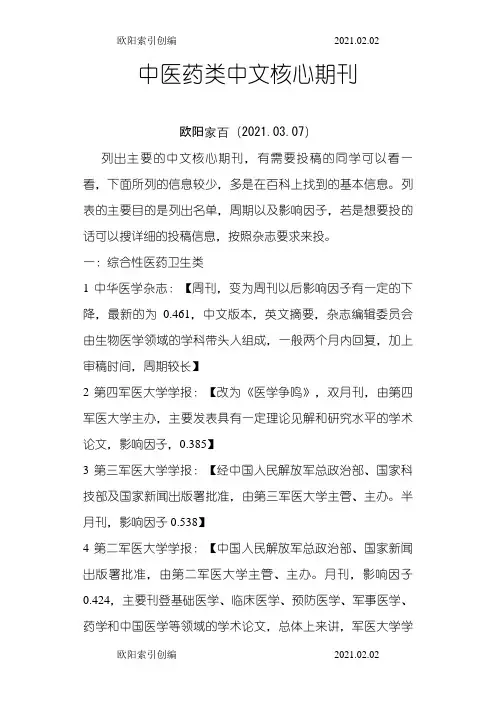 欧阳索引创编 2021.02.02

中医药类中文核心期刊

欧阳家百（2021.03.07）

列出主要的中文核心期刊，有需要投稿的同学可以看一看，下面所列的信息较少，多是在百科上找到的基本信息。列表的主要目的是列出名单，周期以及影响因子，若是想要投的话可以搜详细的投稿信息，按照杂志要求来投。

一：综合性医药卫生类

1 中华医学杂志：【周刊，变为周刊以后影响因子有一定的下降，最新的为 0.461，中文版本，英文摘要，杂志编辑委员会由生物医学领域的学科带头人组成，一般两个月内回复，加上审稿时间，周期较长】

2 第四军医大学学报：【改为《医学争鸣》，双月刊，由第四军医大学主办，主要发表具有一定理论见解和研究水平的学术论文，影响因子，0.385】

3 第三军医大学学报：【经中国人民解放军总政治部、国家科技部及国家新闻出版署批准，由第三军医大学主管、主办。半月刊，影响因子 0.538】

4 第二军医大学学报：【中国人民解放军总政治部、国家新闻出版署批准，由第二军医大学主管、主办。月刊，影响因子 0.424，主要刊登基础医学、临床医学、预防医学、军事医学、药学和中国医学等领域的学术论文，总体上来讲，军医大学学

欧阳索引创编 2021.02.02